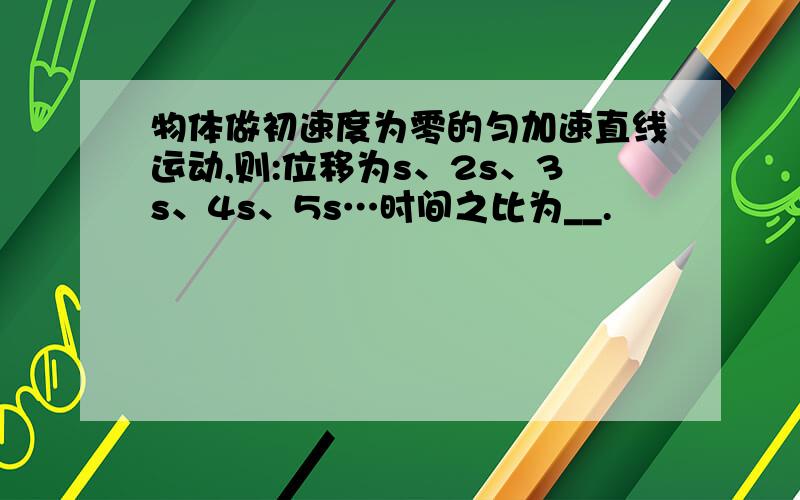 物体做初速度为零的匀加速直线运动,则:位移为s、2s、3s、4s、5s…时间之比为__.